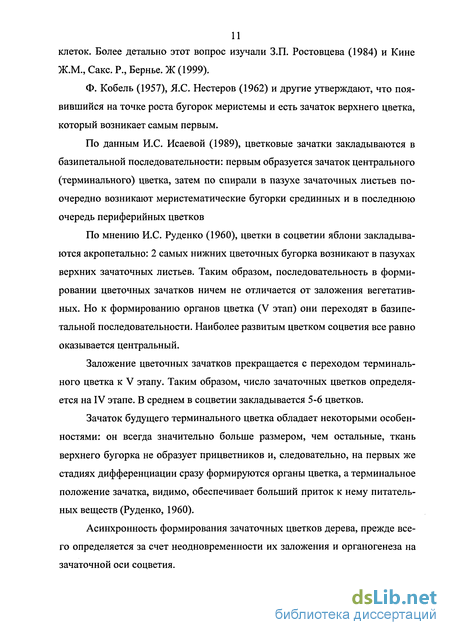 11

клеток. Более детально этот вопрос изучали З.П. Ростовцева (1984) и Кине Ж.М., Сакс. Р., Бернье. Ж (1999).

Ф. Кобель (1957), Я.С. Нестеров (1962) и другие утверждают, что появившийся на точке роста бугорок меристемы и есть зачаток верхнего цветка, который возникает самым первым.

По данным И.С. Исаевой (1989), цветковые зачатки закладываются в базипетальной последовательности: первым образуется зачаток центрального (терминального) цветка, затем по спирали в пазухе зачаточных листьев поочередно возникают меристематические бугорки срединных и в последнюю очередь периферийных цветков

По мнению И.С. Руденко (1960), цветки в соцветии яблони закладываются акропетально: 2 самых нижних цветочных бугорка возникают в пазухах верхних зачаточных листьев. Таким образом, последовательность в формировании цветочных зачатков ничем не отличается от заложения вегетативных. Но к формированию органов цветка (V этап) они переходят в базипетальной последовательности. Наиболее развитым цветком соцветия все равно оказывается центральный.

Заложение цветочных зачатков прекращается с переходом терминального цветка к V этапу. Таким образом, число зачаточных цветков определяется на IV этапе. В среднем в соцветии закладывается 5-6 цветков.

Зачаток будущего терминального цветка обладает некоторыми особенностями: он всегда значительно больше размером, чем остальные, ткань верхнего бугорка не образует прицветников и, следовательно, на первых же стадиях дифференциации сразу формируются органы цветка, а терминальное положение зачатка, видимо, обеспечивает больший приток к нему питательных веществ (Руденко, 1960).

Асинхронность формирования зачаточных цветков дерева, прежде всего определяется за счет неодновременности их заложения и органогенеза на зачаточной оси соцветия.

dsLib.net
библиотека диссертаций